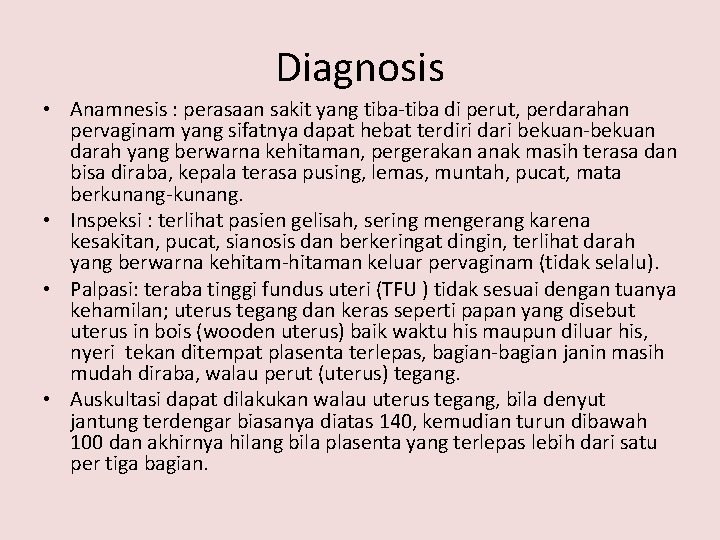 Diagnosis

• Anamnesis : perasaan sakit yang tiba-tiba di perut, perdarahan pervaginam yang sifatnya dapat hebat terdiri dari bekuan-bekuan darah yang berwarna kehitaman, pergerakan anak masih terasa dan bisa diraba, kepala terasa pusing, lemas, muntah, pucat, mata berkunang-kunang.
• Inspeksi : terlihat pasien gelisah, sering mengerang karena kesakitan, pucat, sianosis dan berkeringat dingin, terlihat darah yang berwarna kehitam-hitaman keluar pervaginam (tidak selalu).
• Palpasi: teraba tinggi fundus uteri (TFU ) tidak sesuai dengan tuanya kehamilan; uterus tegang dan keras seperti papan yang disebut uterus in bois (wooden uterus) baik waktu his maupun diluar his, nyeri tekan ditempat plasenta terlepas, bagian-bagian janin masih mudah diraba, walau perut (uterus) tegang.
• Auskultasi dapat dilakukan walau uterus tegang, bila denyut jantung terdengar biasanya diatas 140, kemudian turun dibawah 100 dan akhirnya hilang bila plasenta yang terlepas lebih dari satu per tiga bagian.